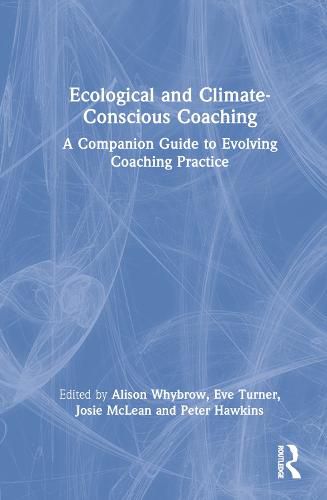 Ecological and Climate-Conscious Coaching

A Companion Guide to Evolving Coaching Practice

Edited by Alison Whybrow, Eve Turner, Josie McLean and Peter Hawkins

ROUTLEDGE